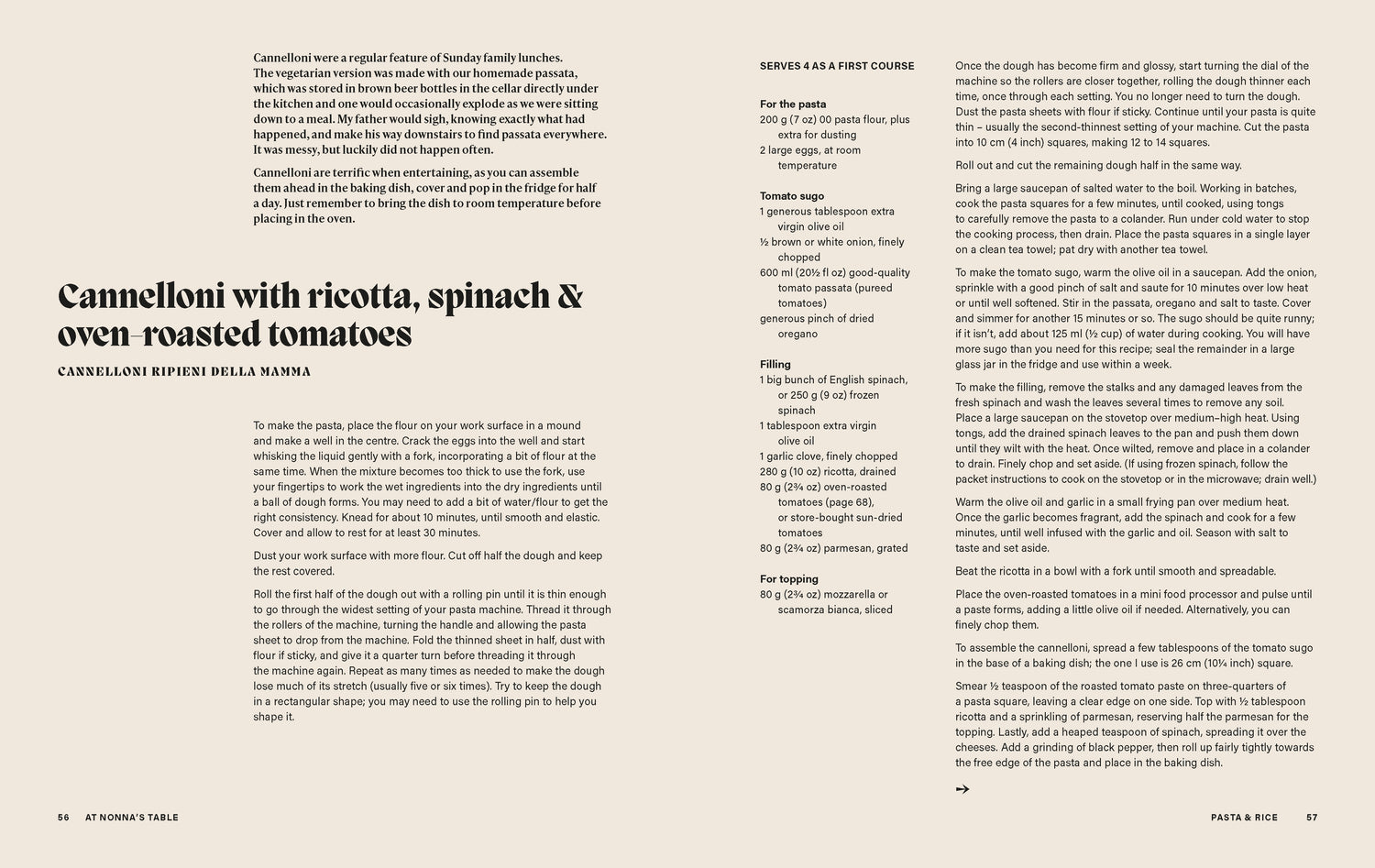 Cannelloni were a regular feature of Sunday family lunches. The vegetarian version was made with our homemade passata, which was stored in brown beer bottles in the cellar directly under the kitchen and one would occasionally explode as we were sitting down to a meal. My father would sigh, knowing exactly what had happened, and make his way downstairs to find passata everywhere. It was messy, but luckily did not happen often.

Cannelloni are terrific when entertaining, as you can assemble them ahead in the baking dish, cover and pop in the fridge for half a day. Just remember to bring the dish to room temperature before placing in the oven.

Cannelloni with ricotta, spinach & oven-roasted tomatoes

CANNELLONI RIPIENI DELLA MAMMA

To make the pasta, place the flour on your work surface in a mound and make a well in the centre. Crack the eggs into the well and start whisking the liquid gently with a fork, incorporating a bit of flour at the same time. When the mixture becomes too thick to use the fork, use your fingertips to work the wet ingredients into the dry ingredients until a ball of dough forms. You may need to add a bit of water/flour to get the right consistency. Knead for about 10 minutes, until smooth and elastic. Cover and allow to rest for at least 30 minutes.

Dust your work surface with more flour. Cut off half the dough and keep the rest covered.

Roll the first half of the dough out with a rolling pin until it is thin enough to go through the widest setting of your pasta machine. Thread it through the rollers of the machine, turning the handle and allowing the pasta sheet to drop from the machine. Fold the thinned sheet in half, dust with flour if sticky, and give it a quarter turn before threading it through the machine again. Repeat as many times as needed to make the dough lose much of its stretch (usually five or six times). Try to keep the dough in a rectangular shape; you may need to use the rolling pin to help you shape it.

56 AT NONNA'S TABLE

SERVES 4 AS A FIRST COURSE

For the pasta
200 g (7 oz) 00 pasta flour, plus extra for dusting
2 large eggs, at room temperature

Tomato sugo
1 generous tablespoon extra virgin olive oil
½ brown or white onion, finely chopped
600 ml (20½ fl oz) good-quality tomato passata (pureed tomatoes)
generous pinch of dried oregano

Filling
1 big bunch of English spinach, or 250 g (9 oz) frozen spinach
1 tablespoon extra virgin olive oil
1 garlic clove, finely chopped
280 g (10 oz) ricotta, drained
80 g (2¾ oz) oven-roasted tomatoes (page 68), or store-bought sun-dried tomatoes
80 g (2¾ oz) parmesan, grated

For topping
80 g (2¾ oz) mozzarella or scamorza bianca, sliced

Once the dough has become firm and glossy, start turning the dial of the machine so the rollers are closer together, rolling the dough thinner each time, once through each setting. You no longer need to turn the dough. Dust the pasta sheets with flour if sticky. Continue until your pasta is quite thin – usually the second-thinnest setting of your machine. Cut the pasta into 10 cm (4 inch) squares, making 12 to 14 squares.

Roll out and cut the remaining dough half in the same way.

Bring a large saucepan of salted water to the boil. Working in batches, cook the pasta squares for a few minutes, until cooked, using tongs to carefully remove the pasta to a colander. Run under cold water to stop the cooking process, then drain. Place the pasta squares in a single layer on a clean tea towel; pat dry with another tea towel.

To make the tomato sugo, warm the olive oil in a saucepan. Add the onion, sprinkle with a good pinch of salt and saute for 10 minutes over low heat or until well softened. Stir in the passata, oregano and salt to taste. Cover and simmer for another 15 minutes or so. The sugo should be quite runny; if it isn't, add about 125 ml (½ cup) of water during cooking. You will have more sugo than you need for this recipe; seal the remainder in a large glass jar in the fridge and use within a week.

To make the filling, remove the stalks and any damaged leaves from the fresh spinach and wash the leaves several times to remove any soil. Place a large saucepan on the stovetop over medium–high heat. Using tongs, add the drained spinach leaves to the pan and push them down until they wilt with the heat. Once wilted, remove and place in a colander to drain. Finely chop and set aside. (If using frozen spinach, follow the packet instructions to cook on the stovetop or in the microwave; drain well.)

Warm the olive oil and garlic in a small frying pan over medium heat. Once the garlic becomes fragrant, add the spinach and cook for a few minutes, until well infused with the garlic and oil. Season with salt to taste and set aside.

Beat the ricotta in a bowl with a fork until smooth and spreadable.

Place the oven-roasted tomatoes in a mini food processor and pulse until a paste forms, adding a little olive oil if needed. Alternatively, you can finely chop them.

To assemble the cannelloni, spread a few tablespoons of the tomato sugo in the base of a baking dish; the one I use is 26 cm (10¼ inch) square.

Smear ½ teaspoon of the roasted tomato paste on three-quarters of a pasta square, leaving a clear edge on one side. Top with ½ tablespoon ricotta and a sprinkling of parmesan, reserving half the parmesan for the topping. Lastly, add a heaped teaspoon of spinach, spreading it over the cheeses. Add a grinding of black pepper, then roll up fairly tightly towards the free edge of the pasta and place in the baking dish.

→

PASTA & RICE 57